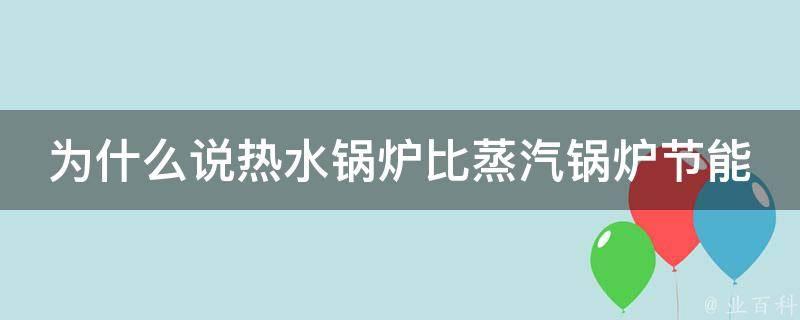 为什么说热水锅炉比蒸汽锅炉节能

@ 业百科